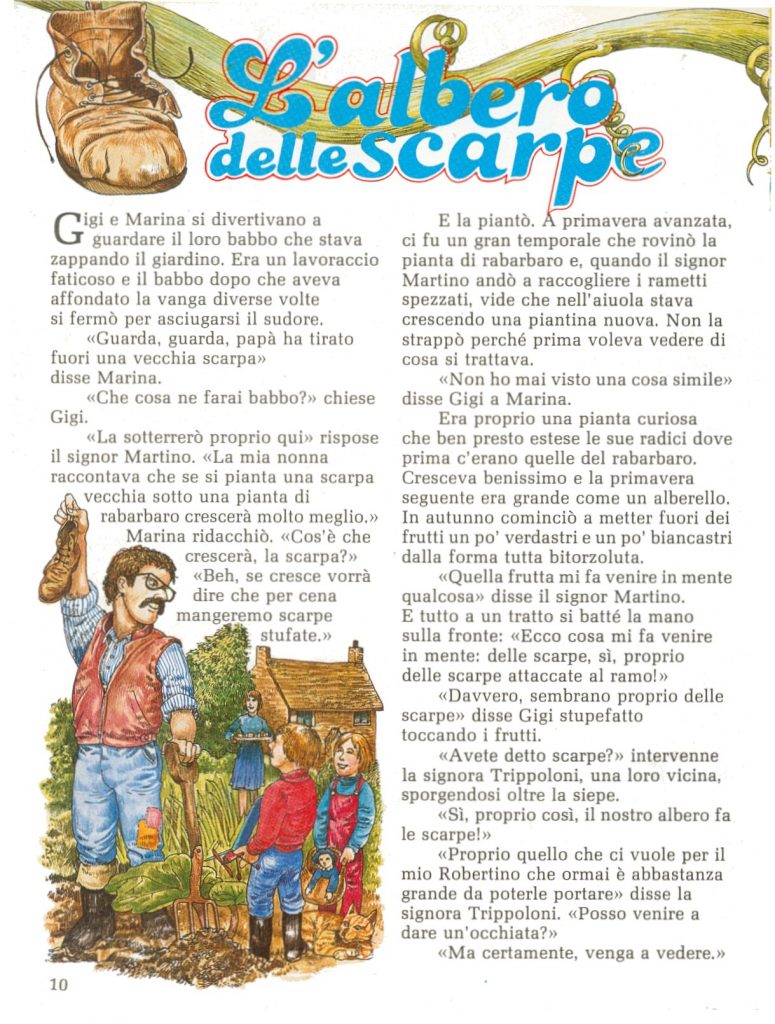 L'albero delle scarpe

Gigi e Marina si divertivano a guardare il loro babbo che stava zappando il giardino. Era un lavoraccio faticoso e il babbo dopo che aveva affondato la vanga diverse volte si fermò per asciugarsi il sudore.

«Guarda, guarda, papà ha tirato fuori una vecchia scarpa» disse Marina.

«Che cosa ne farai babbo?» chiese Gigi.

«La sotterrerò proprio qui» rispose il signor Martino. «La mia nonna raccontava che se si pianta una scarpa vecchia sotto una pianta di rabarbaro crescerà molto meglio.»

Marina ridacchiò. «Cos'è che crescerà, la scarpa?»

«Beh, se cresce vorrà dire che per cena mangeremo scarpe stufate.»

E la piantò. A primavera avanzata, ci fu un gran temporale che rovinò la pianta di rabarbaro e, quando il signor Martino andò a raccogliere i rametti spezzati, vide che nell'aiuola stava crescendo una piantina nuova. Non la strappò perché prima voleva vedere di cosa si trattava.

«Non ho mai visto una cosa simile» disse Gigi a Marina.

Era proprio una pianta curiosa che ben presto estese le sue radici dove prima c'erano quelle del rabarbaro. Cresceva benissimo e la primavera seguente era grande come un alberello. In autunno cominciò a metter fuori dei frutti un po' verdastri e un po' biancastri dalla forma tutta bitorzoluta.

«Quella frutta mi fa venire in mente qualcosa» disse il signor Martino. E tutto a un tratto si batté la mano sulla fronte: «Ecco cosa mi fa venire in mente: delle scarpe, sì, proprio delle scarpe attaccate al ramo!»

«Davvero, sembrano proprio delle scarpe» disse Gigi stupefatto toccando i frutti.

«Avete detto scarpe?» intervenne la signora Trippoloni, una loro vicina, sporgendosi oltre la siepe.

«Sì, proprio così, il nostro albero fa le scarpe!»

«Proprio quello che ci vuole per il mio Robertino che ormai è abbastanza grande da poterle portare» disse la signora Trippoloni. «Posso venire a dare un'occhiata?»

«Ma certamente, venga a vedere.»

10